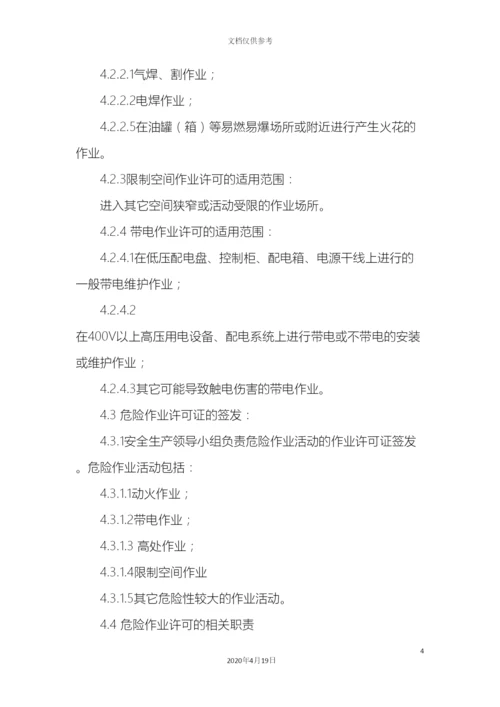 文档仅供参考

4.2.2.1气焊、割作业；

4.2.2.2电焊作业；

4.2.2.5在油罐（箱）等易燃易爆场所或附近进行产生火花的作业。

4.2.3限制空间作业许可的适用范围：

进入其它空间狭窄或活动受限的作业场所。

4.2.4 带电作业许可的适用范围：

4.2.4.1在低压配电盘、控制柜、配电箱、电源干线上进行的一般带电维护作业；

4.2.4.2

在400V以上高压用电设备、配电系统上进行带电或不带电的安装或维护作业；

4.2.4.3其它可能导致触电伤害的带电作业。

4.3 危险作业许可证的签发：

4.3.1安全生产领导小组负责危险作业活动的作业许可证签发。危险作业活动包括：

4.3.1.1动火作业；

4.3.1.2带电作业；

4.3.1.3 高处作业；

4.3.1.4限制空间作业

4.3.1.5其它危险性较大的作业活动。

4.4 危险作业许可的相关职责

4

2020年4月19日